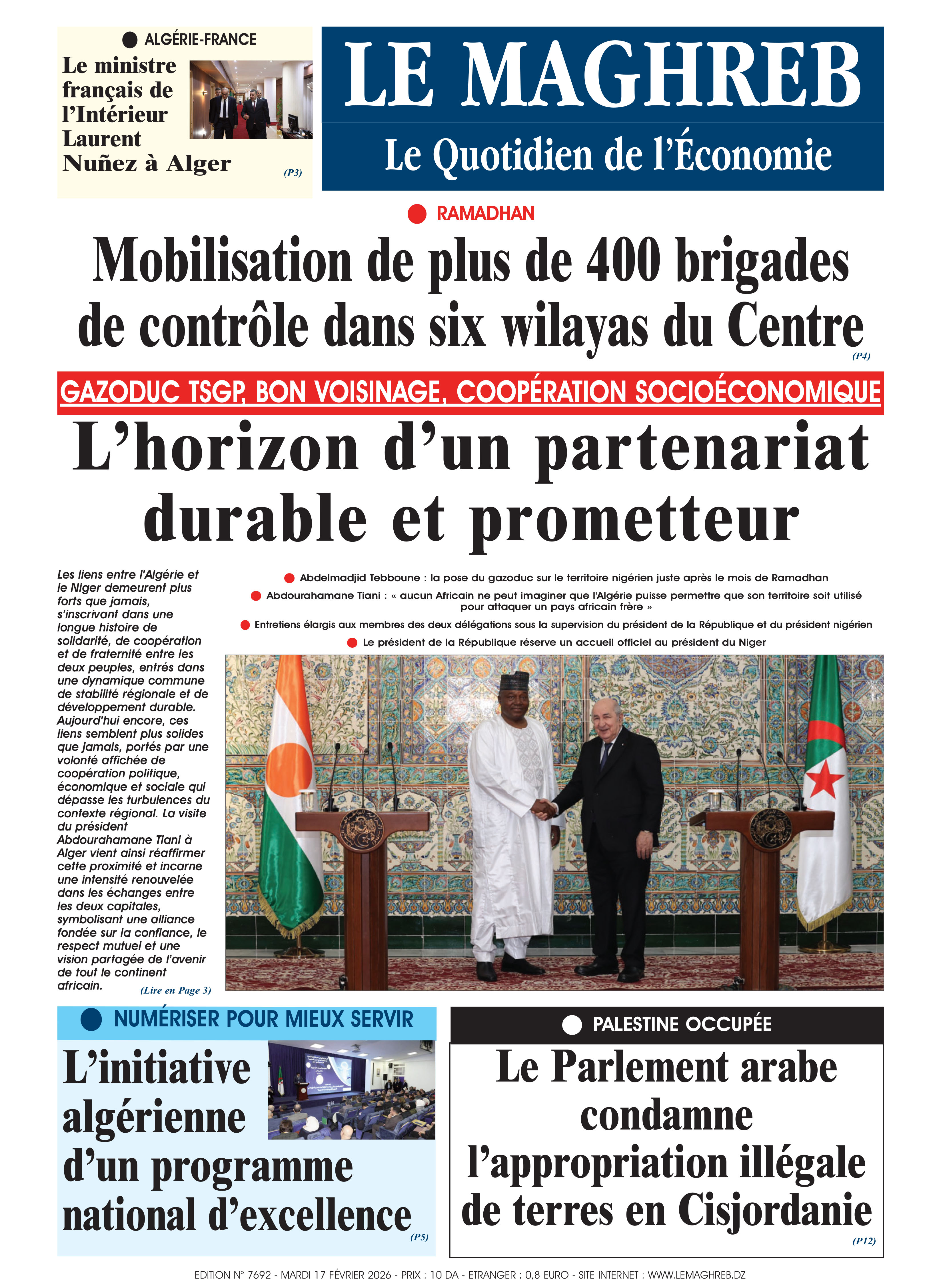 ALGÉRIE-FRANCE

Le ministre français de l'Intérieur Laurent Nuñez à Alger

(P3)

LE MAGHREB

Le Quotidien de l'Économie

RAMADHAN

Mobilisation de plus de 400 brigades de contrôle dans six wilayas du Centre

(P4)

GAZODUC TSGP, BON VOISINAGE, COOPÉRATION SOCIOÉCONOMIQUE

L'horizon d'un partenariat durable et prometteur

Les liens entre l'Algérie et le Niger demeurent plus forts que jamais, s'inscrivant dans une longue histoire de solidarité, de coopération et de fraternité entre les deux peuples, entrés dans une dynamique commune de stabilité régionale et de développement durable. Aujourd'hui encore, ces liens semblent plus solides que jamais, portés par une volonté affichée de coopération politique, économique et sociale qui dépasse les turbulences du contexte régional. La visite du président Abdourahamane Tiani à Alger vient ainsi réaffirmer cette proximité et incarne une intensité renouvelée dans les échanges entre les deux capitales, symbolisant une alliance fondée sur la confiance, le respect mutuel et une vision partagée de l'avenir de tout le continent africain.

(Lire en Page 3)

Abdelmadjid Tebboune : la pose du gazoduc sur le territoire nigérien juste après le mois de Ramadhan

Abdourahamane Tiani : « aucun Africain ne peut imaginer que l'Algérie puisse permettre que son territoire soit utilisé pour attaquer un pays africain frère »

Entretiens élargis aux membres des deux délégations sous la supervision du président de la République et du président nigérien

Le président de la République réserve un accueil officiel au président du Niger

NUMÉRISER POUR MIEUX SERVIR

L'initiative algérienne d'un programme national d'excellence

(P5)

PALESTINE OCCUPÉE

Le Parlement arabe condamne l'appropriation illégale de terres en Cisjordanie

(P12)

EDITION N° 7692 - MARDI 17 FÉVRIER 2026 - PRIX : 10 DA - ETRANGER : 0,8 EURO - SITE INTERNET : WWW.LEMAGHREB.DZ